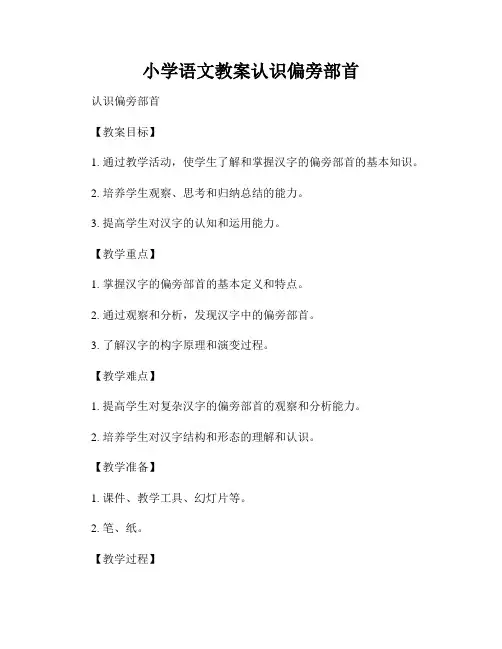 小学语文教案认识偏旁部首

认识偏旁部首

【教案目标】

1. 通过教学活动，使学生了解和掌握汉字的偏旁部首的基本知识。

2. 培养学生观察、思考和归纳总结的能力。

3. 提高学生对汉字的认知和运用能力。

【教学重点】

1. 掌握汉字的偏旁部首的基本定义和特点。

2. 通过观察和分析，发现汉字中的偏旁部首。

3. 了解汉字的构字原理和演变过程。

【教学难点】

1. 提高学生对复杂汉字的偏旁部首的观察和分析能力。

2. 培养学生对汉字结构和形态的理解和认识。

【教学准备】

1. 课件、教学工具、幻灯片等。

2. 笔、纸。

【教学过程】